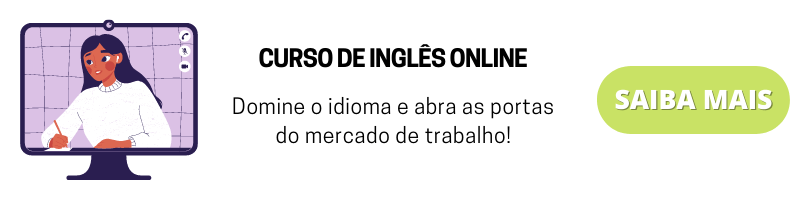 CURSO DE INGLÊS ONLINE

Domine o idioma e abra as portas do mercado de trabalho!

SAIBA MAIS